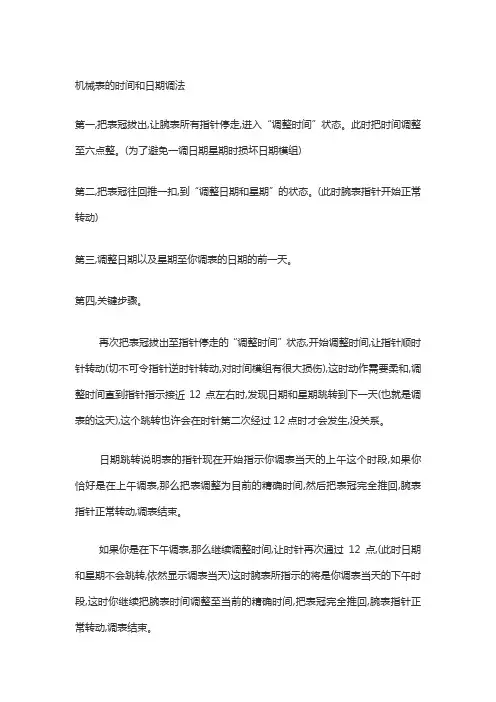 机械表的时间和日期调法

第一,把表冠拔出,让腕表所有指针停走,进入“调整时间”状态。此时把时间调整至六点整。(为了避免一调日期星期时损坏日期模组)

第二,把表冠往回推一扣,到“调整日期和星期”的状态。(此时腕表指针开始正常转动)

第三,调整日期以及星期至你调表的日期的前一天。

第四,关键步骤。

再次把表冠拔出至指针停走的“调整时间”状态,开始调整时间,让指针顺时针转动(切不可令指针逆时针转动,对时间模组有很大损伤),这时动作需要柔和,调整时间直到指针指示接近 12 点左右时,发现日期和星期跳转到下一天(也就是调表的这天),这个跳转也许会在时针第二次经过 12 点时才会发生,没关系。

日期跳转说明表的指针现在开始指示你调表当天的上午这个时段,如果你恰好是在上午调表,那么把表调整为目前的精确时间,然后把表冠完全推回,腕表指针正常转动,调表结束。

如果你是在下午调表,那么继续调整时间,让时针再次通过 12 点,(此时日期和星期不会跳转,依然显示调表当天)这时腕表所指示的将是你调表当天的下午时段,这时你继续把腕表时间调整至当前的精确时间,把表冠完全推回,腕表指针正常转动,调表结束。